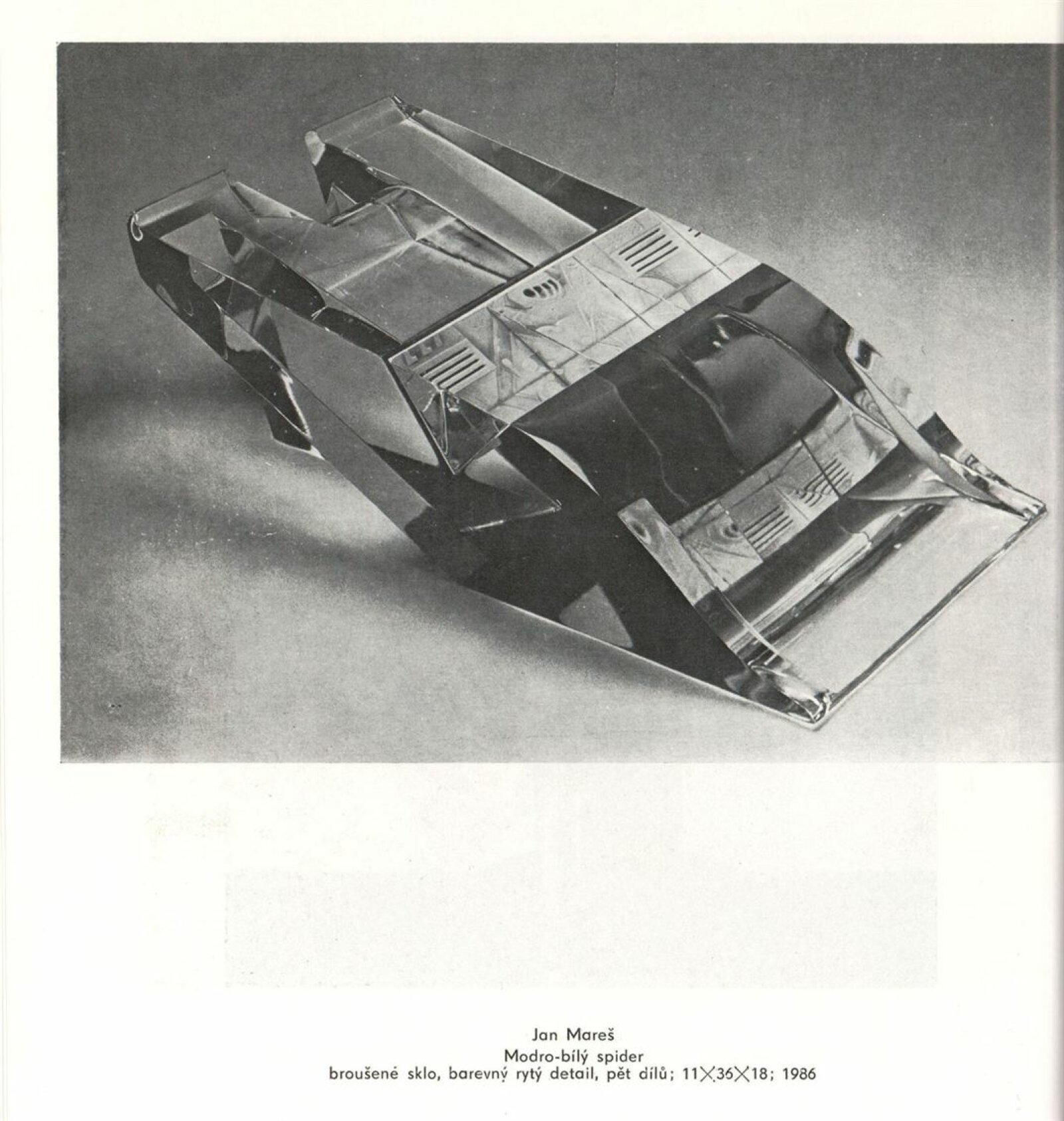 Jan Mareš
Modro-bílý spider
broušené sklo, barevný rytý detail, pět dílů; 11×36×18; 1986